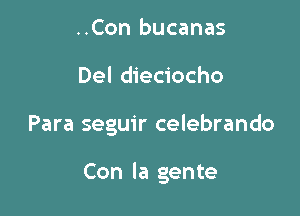 ..Con bucanas

Del dieciocho

Para seguir celebrando

Con la gente